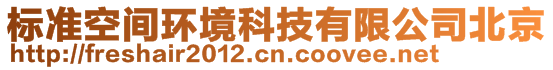 标准空间环境科技有限公司北京
http://freshair2012.cn.coovee.net